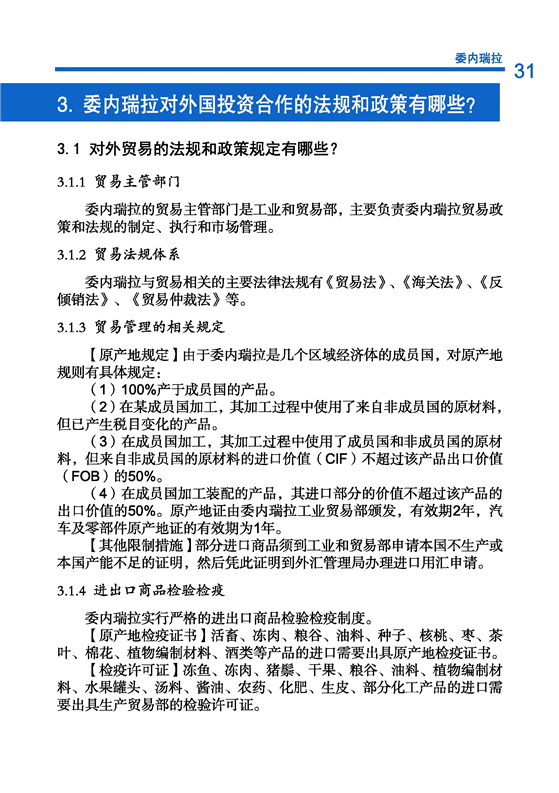 委内瑞拉 31

3. 委内瑞拉对外国投资合作的法规和政策有哪些?

3.1 对外贸易的法规和政策规定有哪些?

3.1.1 贸易主管部门

委内瑞拉的贸易主管部门是工业和贸易部，主要负责委内瑞拉贸易政策和法规的制定、执行和市场管理。

3.1.2 贸易法规体系

委内瑞拉与贸易相关的主要法律法规有《贸易法》、《海关法》、《反倾销法》、《贸易仲裁法》等。

3.1.3 贸易管理的相关规定

【原产地规定】由于委内瑞拉是几个区域经济体的成员国，对原产地规则有具体规定：

（1）100%产于成员国的产品。

（2）在某成员国加工，其加工过程中使用了来自非成员国的原材料，但已产生税目变化的产品。

（3）在成员国加工，其加工过程中使用了成员国和非成员国的原材料，但来自非成员国的原材料的进口价值（CIF）不超过该产品出口价值（FOB）的50%。

（4）在成员国加工装配的产品，其进口部分的价值不超过该产品的出口价值的50%。原产地证由委内瑞拉工业贸易部颁发，有效期2年，汽车及零部件原产地证的有效期为1年。

【其他限制措施】部分进口商品须到工业和贸易部申请本国不生产或本国产能不足的证明，然后凭此证明到外汇管理局办理进口用汇申请。

3.1.4 进出口商品检验检疫

委内瑞拉实行严格的进出口商品检验检疫制度。

【原产地检疫证书】活畜、冻肉、粮谷、油料、种子、核桃、枣、茶叶、棉花、植物编制材料、酒类等产品的进口需要出具原产地检疫证书。

【检疫许可证】冻鱼、冻肉、猪鬃、干果、粮谷、油料、植物编制材料、水果罐头、汤料、酱油、农药、化肥、生皮、部分化工产品的进口需要出具生产贸易部的检验许可证。